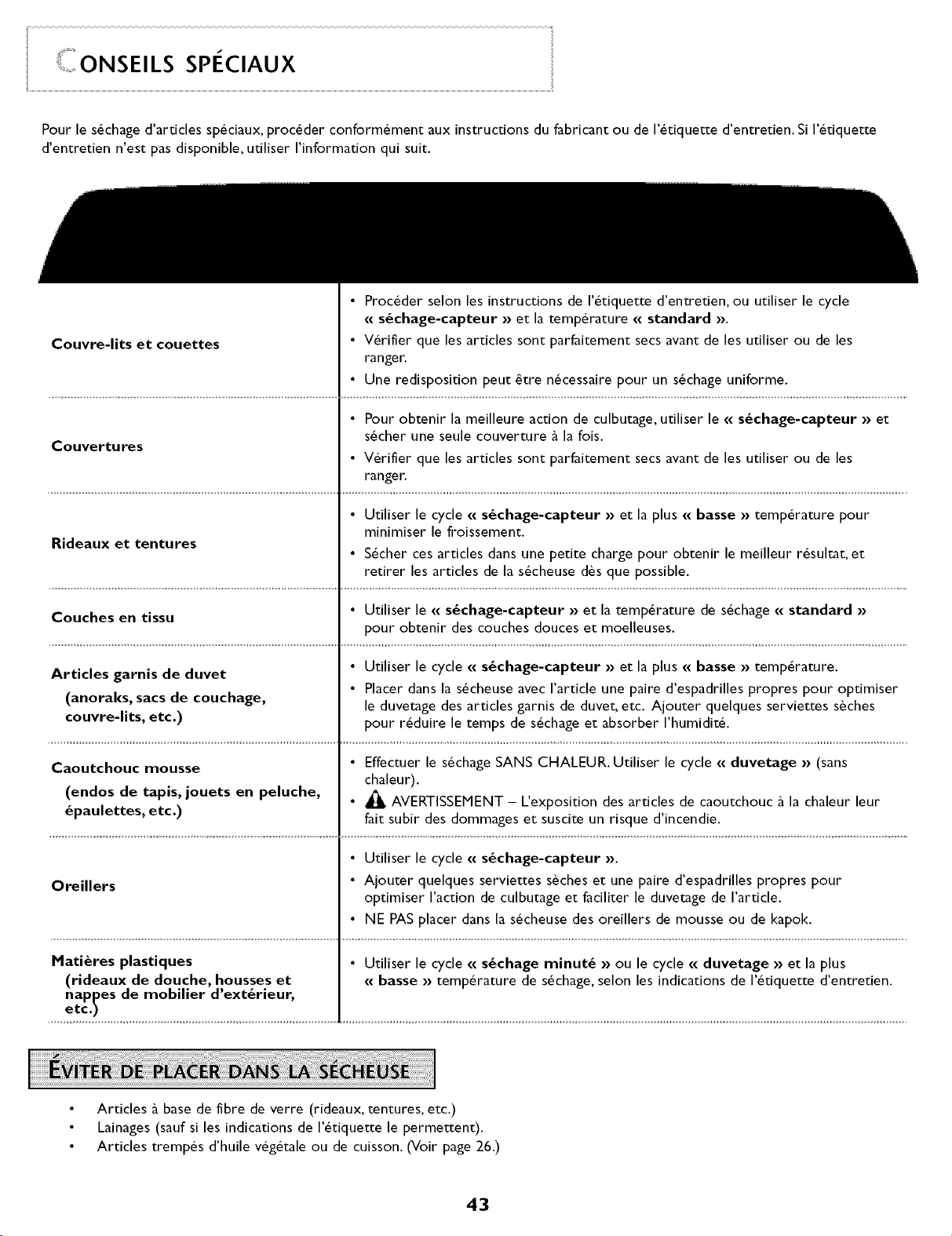 CONSEILS SPÉCIAUX

Pour le séchage d'articles spéciaux, procéder conformément aux instructions du fabricant ou de l'étiquette d'entretien. Si l'étiquette d'entretien n'est pas disponible, utiliser l'information qui suit.

| | |
|---|---|
| Couvre-lits et couettes | • Procéder selon les instructions de l'étiquette d'entretien, ou utiliser le cycle « séchage-capteur » et la température « standard ». • Vérifier que les articles sont parfaitement secs avant de les utiliser ou de les ranger. • Une redisposition peut être nécessaire pour un séchage uniforme. |
| Couvertures | • Pour obtenir la meilleure action de culbutage, utiliser le « séchage-capteur » et sécher une seule couverture à la fois. • Vérifier que les articles sont parfaitement secs avant de les utiliser ou de les ranger. |
| Rideaux et tentures | • Utiliser le cycle « séchage-capteur » et la plus « basse » température pour minimiser le froissement. • Sécher ces articles dans une petite charge pour obtenir le meilleur résultat, et retirer les articles de la sécheuse dès que possible. |
| Couches en tissu | • Utiliser le « séchage-capteur » et la température de séchage « standard » pour obtenir des couches douces et moelleuses. |
| Articles garnis de duvet (anoraks, sacs de couchage, couvre-lits, etc.) | • Utiliser le cycle « séchage-capteur » et la plus « basse » température. • Placer dans la sécheuse avec l'article une paire d'espadrilles propres pour optimiser le duvetage des articles garnis de duvet, etc. Ajouter quelques serviettes sèches pour réduire le temps de séchage et absorber l'humidité. |
| Caoutchouc mousse (endos de tapis, jouets en peluche, épaulettes, etc.) | • Effectuer le séchage SANS CHALEUR. Utiliser le cycle « duvetage » (sans chaleur). • AVERTISSEMENT – L'exposition des articles de caoutchouc à la chaleur leur fait subir des dommages et suscite un risque d'incendie. |
| Oreillers | • Utiliser le cycle « séchage-capteur ». • Ajouter quelques serviettes sèches et une paire d'espadrilles propres pour optimiser l'action de culbutage et faciliter le duvetage de l'article. • NE PAS placer dans la sécheuse des oreillers de mousse ou de kapok. |
| Matières plastiques (rideaux de douche, housses et nappes de mobilier d'extérieur, etc.) | • Utiliser le cycle « séchage minuté » ou le cycle « duvetage » et la plus « basse » température de séchage, selon les indications de l'étiquette d'entretien. |

ÉVITER DE PLACER DANS LA SÉCHEUSE

• Articles à base de fibre de verre (rideaux, tentures, etc.)
• Lainages (sauf si les indications de l'étiquette le permettent).
• Articles trempés d'huile végétale ou de cuisson. (Voir page 26.)

43